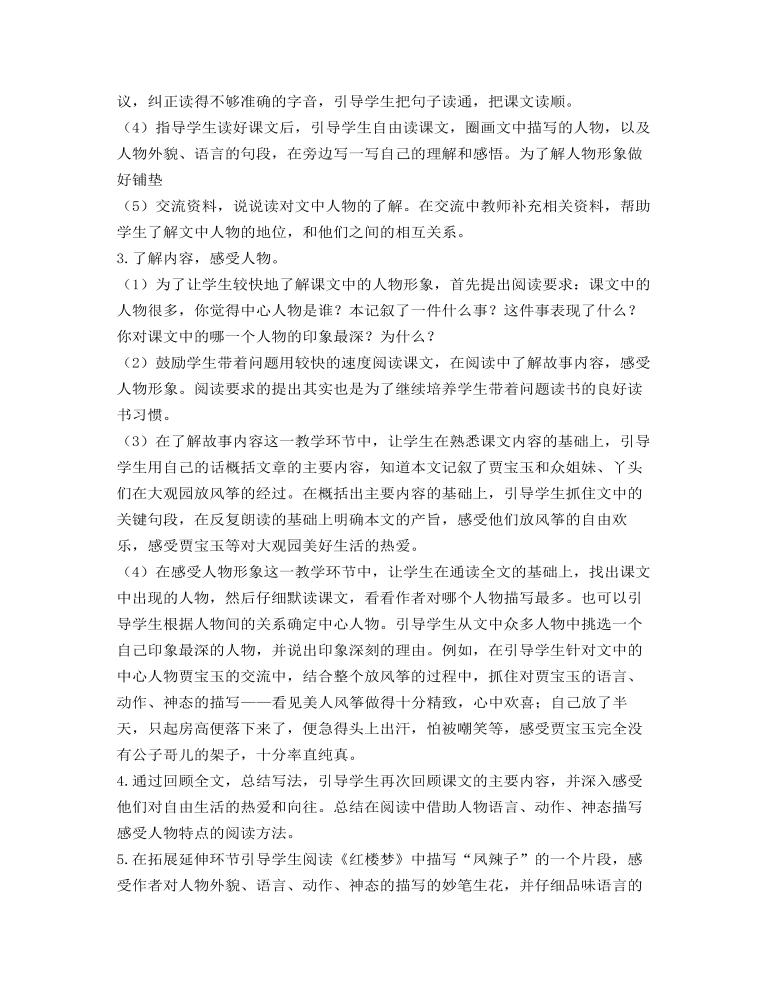 议，纠正读得不够准确的字音，引导学生把句子读通，把课文读顺。

（4）指导学生读好课文后，引导学生自由读课文，圈画文中描写的人物，以及人物外貌、语言的句段，在旁边写一写自己的理解和感悟。为了解人物形象做好铺垫

（5）交流资料，说说读对文中人物的了解。在交流中教师补充相关资料，帮助学生了解文中人物的地位，和他们之间的相互关系。

3.了解内容，感受人物。

（1）为了让学生较快地了解课文中的人物形象，首先提出阅读要求：课文中的人物很多，你觉得中心人物是谁？本记叙了一件什么事？这件事表现了什么？你对课文中的哪一个人物的印象最深？为什么？

（2）鼓励学生带着问题用较快的速度阅读课文，在阅读中了解故事内容，感受人物形象。阅读要求的提出其实也是为了继续培养学生带着问题读书的良好读书习惯。

（3）在了解故事内容这一教学环节中，让学生在熟悉课文内容的基础上，引导学生用自己的话概括文章的主要内容，知道本文记叙了贾宝玉和众姐妹、丫头们在大观园放风筝的经过。在概括出主要内容的基础上，引导学生抓住文中的关键句段，在反复朗读的基础上明确本文的产旨，感受他们放风筝的自由欢乐，感受贾宝玉等对大观园美好生活的热爱。

（4）在感受人物形象这一教学环节中，让学生在通读全文的基础上，找出课文中出现的人物，然后仔细默读课文，看看作者对哪个人物描写最多。也可以引导学生根据人物间的关系确定中心人物。引导学生从文中众多人物中挑选一个自己印象最深的人物，并说出印象深刻的理由。例如，在引导学生针对文中的中心人物贾宝玉的交流中，结合整个放风筝的过程中，抓住对贾宝玉的语言、动作、神态的描写——看见美人风筝做得十分精致，心中欢喜；自己放了半天，只起房高便落下来了，便急得头上出汗，怕被嘲笑等，感受贾宝玉完全没有公子哥儿的架子，十分率直纯真。

4.通过回顾全文，总结写法，引导学生再次回顾课文的主要内容，并深入感受他们对自由生活的热爱和向往。总结在阅读中借助人物语言、动作、神态描写感受人物特点的阅读方法。

5.在拓展延伸环节引导学生阅读《红楼梦》中描写“凤辣子”的一个片段，感受作者对人物外貌、语言、动作、神态的描写的妙笔生花，并仔细品味语言的